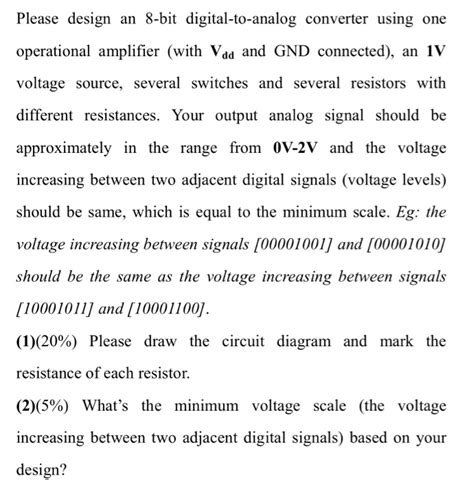 Please design an 8-bit digital-to-analog converter using one operational amplifier (with $V_{dd}$ and GND connected), an 1V voltage source, several switches and several resistors with different resistances. Your output analog signal should be approximately in the range from 0V-2V and the voltage increasing between two adjacent digital signals (voltage levels) should be same, which is equal to the minimum scale. Eg: the voltage increasing between signals [00001001] and [00001010] should be the same as the voltage increasing between signals [10001011] and [10001100].

(1)(20%) Please draw the circuit diagram and mark the resistance of each resistor.

(2)(5%) What's the minimum voltage scale (the voltage increasing between two adjacent digital signals) based on your design?